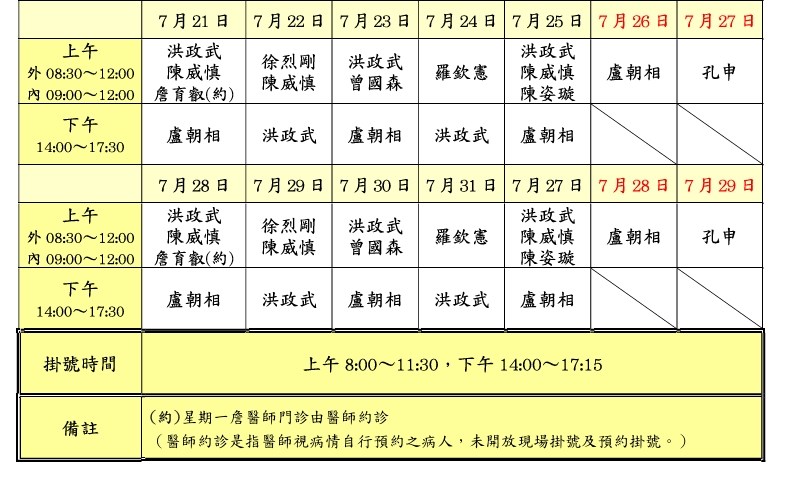 | | 7月21日 | 7月22日 | 7月23日 | 7月24日 | 7月25日 | 7月26日 | 7月27日 |
|---|---|---|---|---|---|---|---|
| 上午 外 08:30～12:00 內 09:00～12:00 | 洪政武 陳威慎 詹育叡(約) | 徐烈剛 陳威慎 | 洪政武 曾國森 | 羅欽憲 | 洪政武 陳威慎 陳姿璇 | 盧朝相 | 孔申 |
| 下午 14:00～17:30 | 盧朝相 | 洪政武 | 盧朝相 | 洪政武 | 盧朝相 | | |
| | 7月28日 | 7月29日 | 7月30日 | 7月31日 | 7月27日 | 7月28日 | 7月29日 |
| 上午 外 08:30～12:00 內 09:00～12:00 | 洪政武 陳威慎 詹育叡(約) | 徐烈剛 陳威慎 | 洪政武 曾國森 | 羅欽憲 | 洪政武 陳威慎 陳姿璇 | 盧朝相 | 孔申 |
| 下午 14:00～17:30 | 盧朝相 | 洪政武 | 盧朝相 | 洪政武 | 盧朝相 | | |

| 掛號時間 | 上午 8:00～11:30，下午 14:00～17:15 |
|---|---|
| 備註 | (約)星期一詹醫師門診由醫師約診 (醫師約診是指醫師視病情自行預約之病人，未開放現場掛號及預約掛號。) |